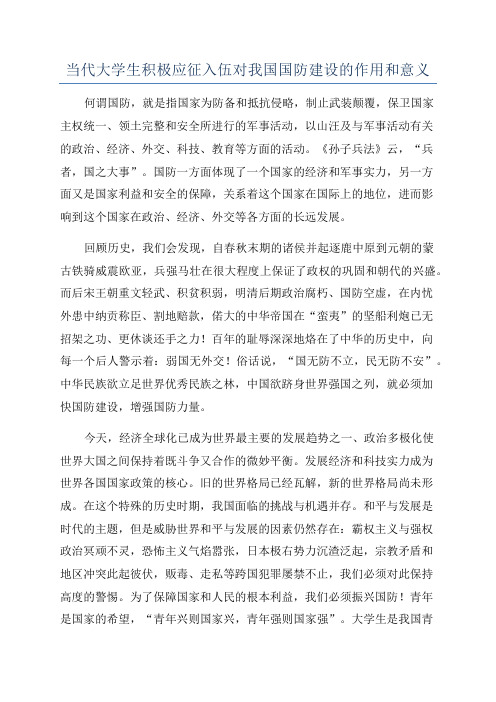 当代大学生积极应征入伍对我国国防建设的作用和意义

何谓国防，就是指国家为防备和抵抗侵略，制止武装颠覆，保卫国家主权统一、领土完整和安全所进行的军事活动，以山汪及与军事活动有关的政治、经济、外交、科技、教育等方面的活动。《孙子兵法》云，“兵者，国之大事”。国防一方面体现了一个国家的经济和军事实力，另一方面又是国家利益和安全的保障，关系着这个国家在国际上的地位，进而影响到这个国家在政治、经济、外交等各方面的长远发展。

回顾历史，我们会发现，自春秋末期的诸侯并起逐鹿中原到元朝的蒙古铁骑威震欧亚，兵强马壮在很大程度上保证了政权的巩固和朝代的兴盛。而后宋王朝重文轻武、积贫积弱，明清后期政治腐朽、国防空虚，在内忧外患中纳贡称臣、割地赔款，偌大的中华帝国在“蛮夷”的坚船利炮已无招架之功、更休谈还手之力！百年的耻辱深深地烙在了中华的历史中，向每一个后人警示着：弱国无外交！俗话说，“国无防不立，民无防不安”。中华民族欲立足世界优秀民族之林，中国欲跻身世界强国之列，就必须加快国防建设，增强国防力量。

今天，经济全球化已成为世界最主要的发展趋势之一、政治多极化使世界大国之间保持着既斗争又合作的微妙平衡。发展经济和科技实力成为世界各国国家政策的核心。旧的世界格局已经瓦解，新的世界格局尚未形成。在这个特殊的历史时期，我国面临的挑战与机遇并存。和平与发展是时代的主题，但是威胁世界和平与发展的因素仍然存在：霸权主义与强权政治冥顽不灵，恐怖主义气焰嚣张，日本极右势力沉渣泛起，宗教矛盾和地区冲突此起彼伏，贩毒、走私等跨国犯罪屡禁不止，我们必须对此保持高度的警惕。为了保障国家和人民的根本利益，我们必须振兴国防！青年是国家的希望，“青年兴则国家兴，青年强则国家强”。大学生是我国青